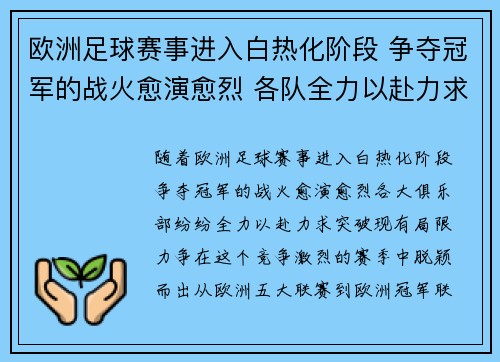 欧洲足球赛事进入白热化阶段 争夺冠军的战火愈演愈烈 各队全力以赴力求

随着欧洲足球赛事进入白热化阶段争夺冠军的战火愈演愈烈各大俱乐部纷纷全力以赴力求突破现有局限力争在这个竞争激烈的赛季中脱颖而出从欧洲五大联赛到欧洲冠军联